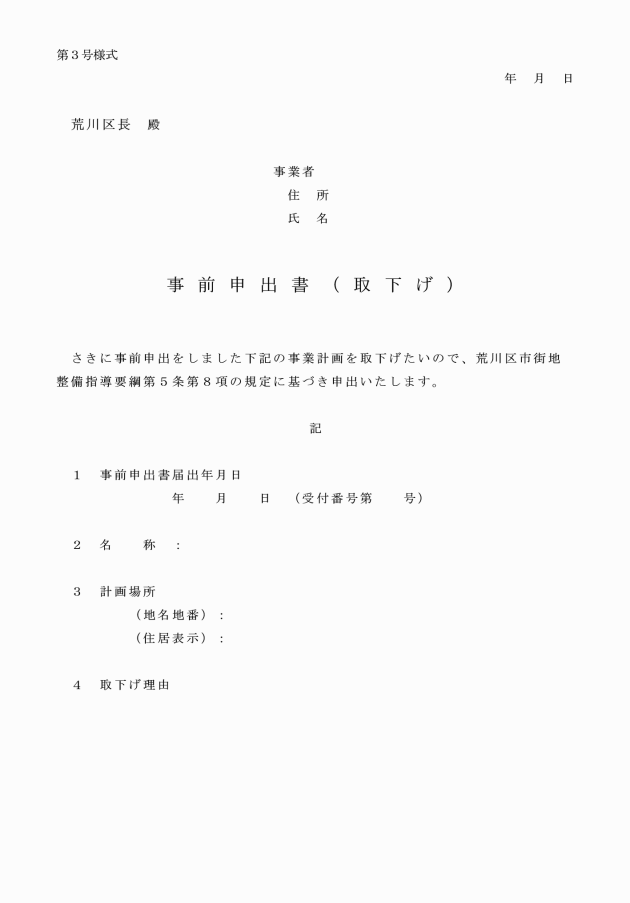 第３号様式

年　月　日

荒川区長　殿

事業者
住　所
氏　名

事前申出書（取下げ）

さきに事前申出をしました下記の事業計画を取下げたいので、荒川区市街地整備指導要綱第５条第８項の規定に基づき申出いたします。

記

１　事前申出書届出年月日
年　月　日　（受付番号第　　号）

２　名　　称　：

３　計画場所
（地名地番）：
（住居表示）：

４　取下げ理由